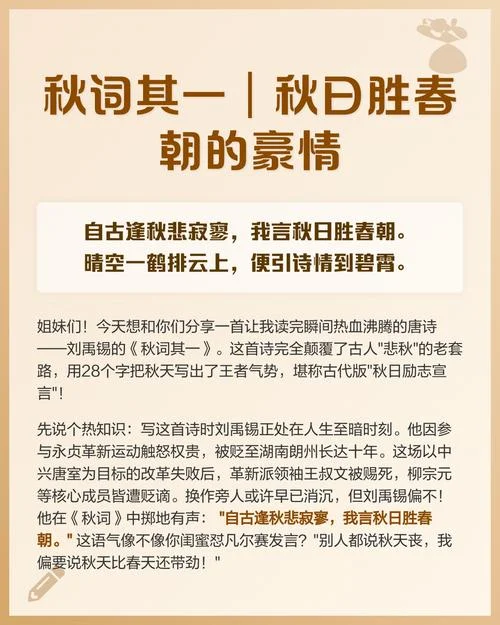 秋词其一｜秋日胜春朝的豪情

自古逢秋悲寂寥，我言秋日胜春朝。
晴空一鹤排云上，便引诗情到碧霄。

姐妹们！今天想和你们分享一首让我读完瞬间热血沸腾的唐诗——刘禹锡的《秋词其一》。这首诗完全颠覆了古人“悲秋”的老套路，用28个字把秋天写出了王者气势，堪称古代版“秋日励志宣言”!

先说个热知识：写这首诗时刘禹锡正处在人生至暗时刻。他因参与永贞革新运动触怒权贵，被贬至湖南朗州长达十年。这场以中兴唐室为目标的改革失败后，革新派领袖王叔文被赐死，柳宗元等核心成员皆遭贬谪。换作旁人或许早已消沉，但刘禹锡偏不！他在《秋词》中掷地有声：“自古逢秋悲寂寥，我言秋日胜春朝。”这语气像不像你闺蜜怼凡尔赛发言？“别人都说秋天丧，我偏要说秋天比春天还带劲！”